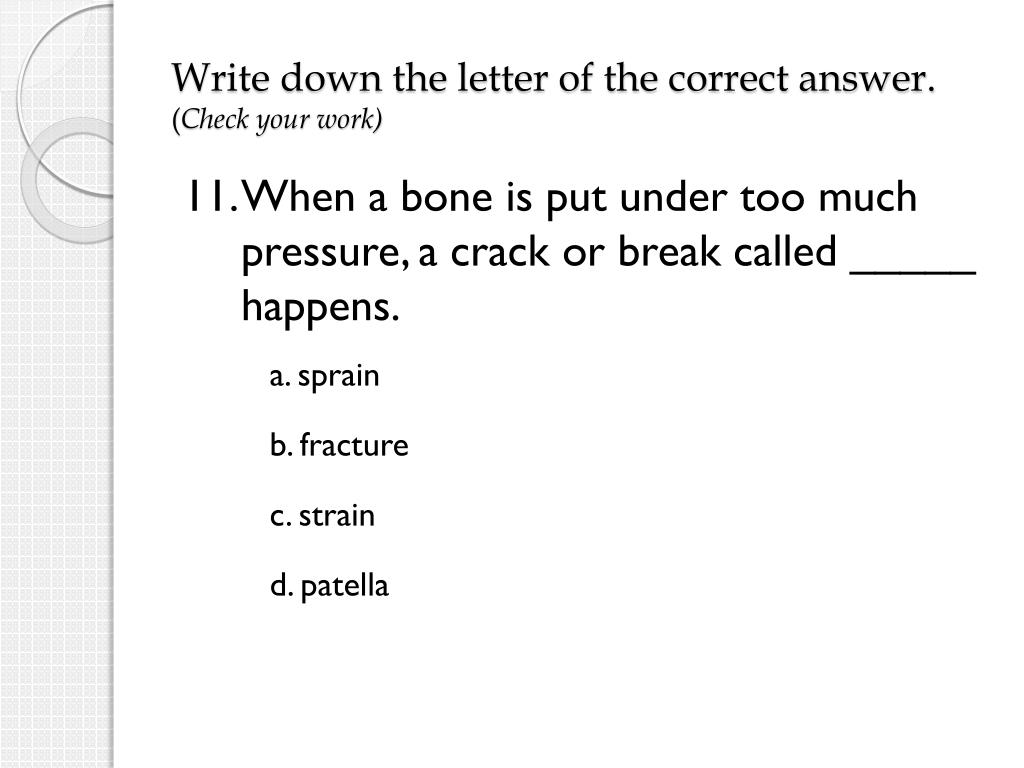 Write down the letter of the correct answer.
(Check your work)

11. When a bone is put under too much pressure, a crack or break called _____ happens.

a. sprain

b. fracture

c. strain

d. patella